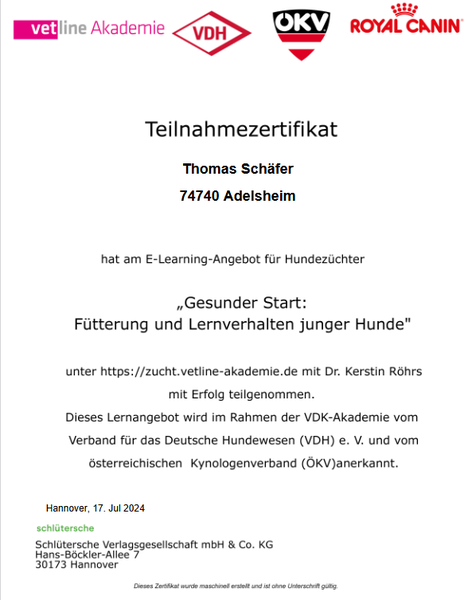 vetline Akademie VDH ÖKV ROYAL CANIN

Teilnahmezertifikat

Thomas Schäfer

74740 Adelsheim

hat am E-Learning-Angebot für Hundezüchter

„Gesunder Start:
Fütterung und Lernverhalten junger Hunde"

unter https://zucht.vetline-akademie.de mit Dr. Kerstin Röhrs mit Erfolg teilgenommen.
Dieses Lernangebot wird im Rahmen der VDK-Akademie vom Verband für das Deutsche Hundewesen (VDH) e. V. und vom österreichischen Kynologenverband (ÖKV)anerkannt.

Hannover, 17. Jul 2024

schlütersche

Schlütersche Verlagsgesellschaft mbH & Co. KG
Hans-Böckler-Allee 7
30173 Hannover

Dieses Zertifikat wurde maschinell erstellt und ist ohne Unterschrift gültig.